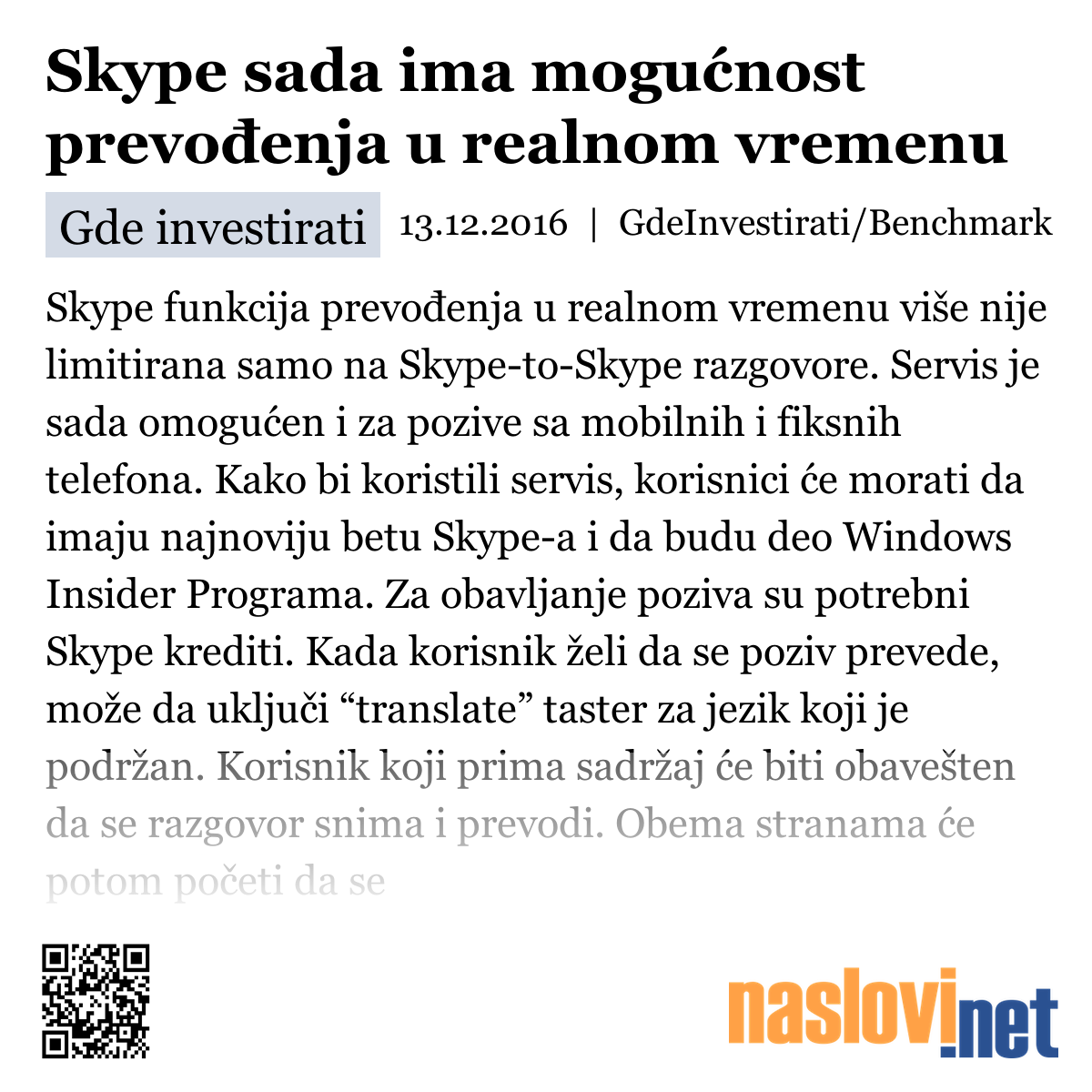 Skype sada ima mogućnost prevođenja u realnom vremenu

Gde investirati 13.12.2016 | GdeInvestirati/Benchmark

Skype funkcija prevođenja u realnom vremenu više nije limitirana samo na Skype-to-Skype razgovore. Servis je sada omogućen i za pozive sa mobilnih i fiksnih telefona. Kako bi koristili servis, korisnici će morati da imaju najnoviju betu Skype-a i da budu deo Windows Insider Programa. Za obavljanje poziva su potrebni Skype krediti. Kada korisnik želi da se poziv prevede, može da uključi “translate” taster za jezik koji je podržan. Korisnik koji prima sadržaj će biti obavešten da se razgovor snima i prevodi. Obema stranama će potom početi da se

naslovi.net